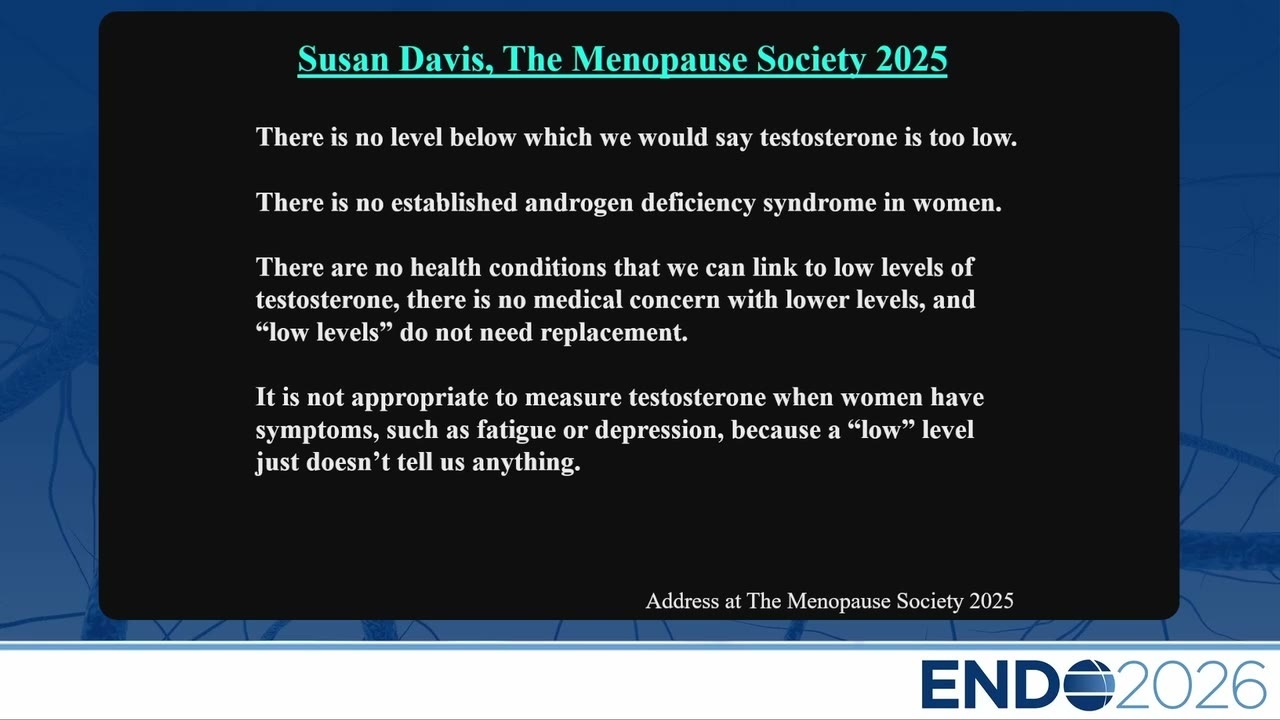 Susan Davis, The Menopause Society 2025

There is no level below which we would say testosterone is too low.

There is no established androgen deficiency syndrome in women.

There are no health conditions that we can link to low levels of testosterone, there is no medical concern with lower levels, and "low levels" do not need replacement.

It is not appropriate to measure testosterone when women have symptoms, such as fatigue or depression, because a "low" level just doesn't tell us anything.

Address at The Menopause Society 2025

ENDO2026